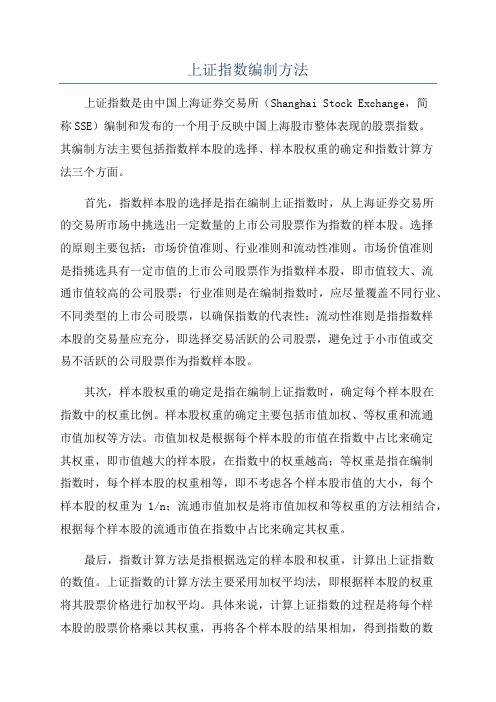 上证指数编制方法

上证指数是由中国上海证券交易所（Shanghai Stock Exchange，简称 SSE）编制和发布的一个用于反映中国上海股市整体表现的股票指数。其编制方法主要包括指数样本股的选择、样本股权重的确定和指数计算方法三个方面。

首先，指数样本股的选择是指在编制上证指数时，从上海证券交易所的交易所市场中挑选出一定数量的上市公司股票作为指数的样本股。选择的原则主要包括：市场价值准则、行业准则和流动性准则。市场价值准则是指挑选具有一定市值的上市公司股票作为指数样本股，即市值较大、流通市值较高的公司股票；行业准则是在编制指数时，应尽量覆盖不同行业、不同类型的上市公司股票，以确保指数的代表性；流动性准则是指指数样本股的交易量应充分，即选择交易活跃的公司股票，避免过于小市值或交易不活跃的公司股票作为指数样本股。

其次，样本股权重的确定是指在编制上证指数时，确定每个样本股在指数中的权重比例。样本股权重的确定主要包括市值加权、等权重和流通市值加权等方法。市值加权是根据每个样本股的市值在指数中占比来确定其权重，即市值越大的样本股，在指数中的权重越高；等权重是指在编制指数时，每个样本股的权重相等，即不考虑各个样本股市值的大小，每个样本股的权重为 1/n；流通市值加权是将市值加权和等权重的方法相结合，根据每个样本股的流通市值在指数中占比来确定其权重。

最后，指数计算方法是指根据选定的样本股和权重，计算出上证指数的数值。上证指数的计算方法主要采用加权平均法，即根据样本股的权重将其股票价格进行加权平均。具体来说，计算上证指数的过程是将每个样本股的股票价格乘以其权重，再将各个样本股的结果相加，得到指数的数